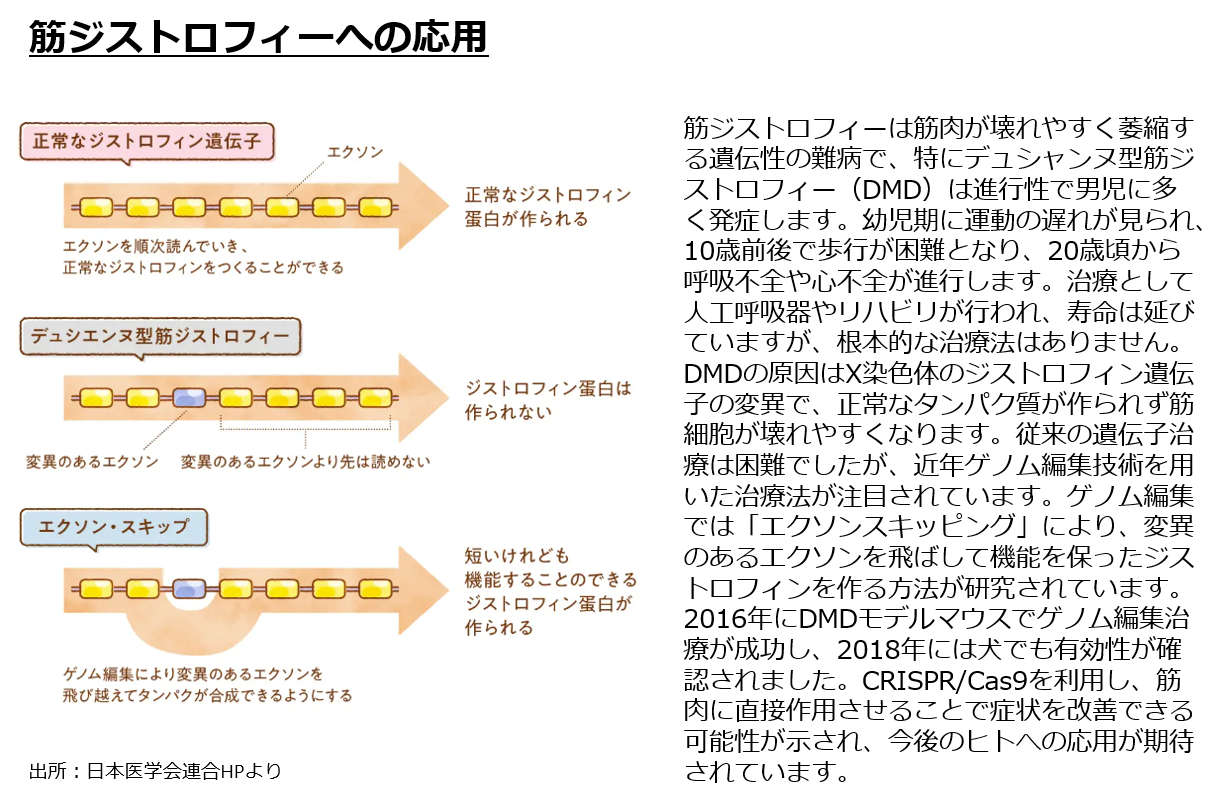 筋ジストロフィーへの応用

正常なジストロフィン遺伝子

エクソン

正常なジストロフィン蛋白が作られる

エクソンを順次読んでいき、正常なジストロフィンをつくることができる

デュシエンヌ型筋ジストロフィー

ジストロフィン蛋白は作られない

変異のあるエクソン

変異のあるエクソンより先は読めない

エクソン・スキップ

短いけれども機能することのできるジストロフィン蛋白が作られる

ゲノム編集により変異のあるエクソンを飛び越えてタンパクが合成できるようにする

出所：日本医学会連合HPより

筋ジストロフィーは筋肉が壊れやすく萎縮する遺伝性の難病で、特にデュシャンヌ型筋ジストロフィー（DMD）は進行性で男児に多く発症します。幼児期に運動の遅れが見られ、10歳前後で歩行が困難となり、20歳頃から呼吸不全や心不全が進行します。治療として人工呼吸器やリハビリが行われ、寿命は延びていますが、根本的な治療法はありません。DMDの原因はX染色体のジストロフィン遺伝子の変異で、正常なタンパク質が作られず筋細胞が壊れやすくなります。従来の遺伝子治療は困難でしたが、近年ゲノム編集技術を用いた治療法が注目されています。ゲノム編集では「エクソンスキッピング」により、変異のあるエクソンを飛ばして機能を保ったジストロフィンを作る方法が研究されています。2016年にDMDモデルマウスでゲノム編集治療が成功し、2018年には犬でも有効性が確認されました。CRISPR/Cas9を利用し、筋肉に直接作用させることで症状を改善できる可能性が示され、今後のヒトへの応用が期待されています。